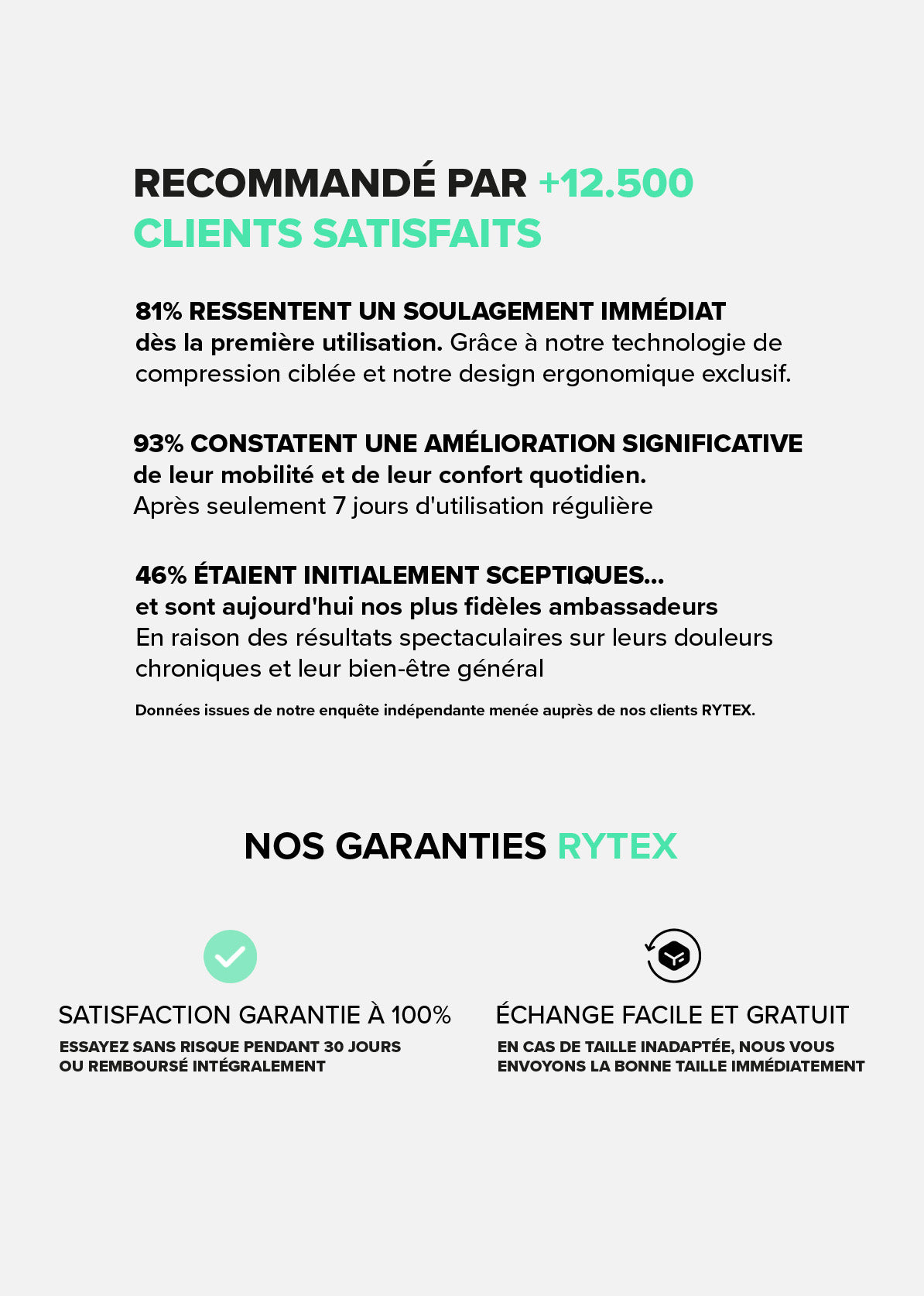 RECOMMANDÉ PAR +12.500 CLIENTS SATISFAITS

81% RESSENTENT UN SOULAGEMENT IMMÉDIAT
dès la première utilisation. Grâce à notre technologie de compression ciblée et notre design ergonomique exclusif.

93% CONSTATENT UNE AMÉLIORATION SIGNIFICATIVE
de leur mobilité et de leur confort quotidien.
Après seulement 7 jours d'utilisation régulière

46% ÉTAIENT INITIALEMENT SCEPTIQUES...
et sont aujourd'hui nos plus fidèles ambassadeurs
En raison des résultats spectaculaires sur leurs douleurs chroniques et leur bien-être général

Données issues de notre enquête indépendante menée auprès de nos clients RYTEX.

NOS GARANTIES RYTEX

SATISFACTION GARANTIE À 100%
ESSAYEZ SANS RISQUE PENDANT 30 JOURS OU REMBOURSÉ INTÉGRALEMENT

ÉCHANGE FACILE ET GRATUIT
EN CAS DE TAILLE INADAPTÉE, NOUS VOUS ENVOYONS LA BONNE TAILLE IMMÉDIATEMENT